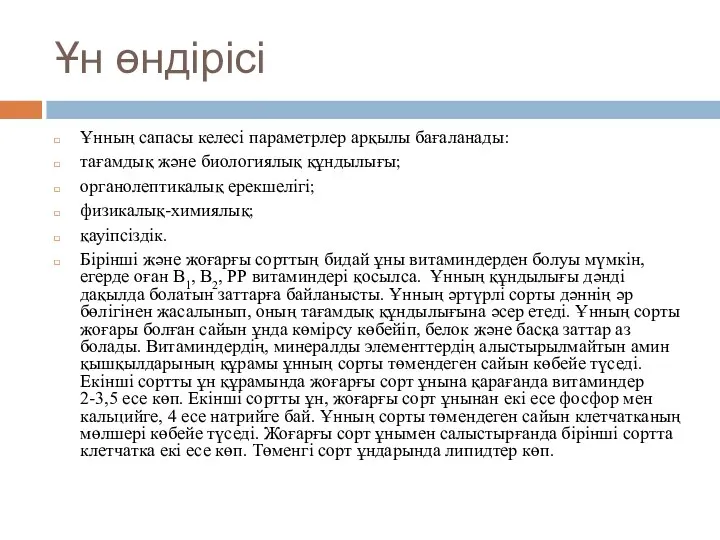 Ұн өндірісі

Ұнның сапасы келесі параметрлер арқылы бағаланады:

тағамдық және биологиялық құндылығы;

органолептикалық ерекшелігі;

физикалық-химиялық;

қауіпсіздік.

Бірінші және жоғарғы сорттың бидай ұны витаминдерден болуы мүмкін, егерде оған $B_1$, $B_2$, PP витаминдері қосылса. Ұнның құндылығы дәнді дақылда болатын заттарға байланысты. Ұнның әртүрлі сорты дәннің әр бөлігінен жасалынып, оның тағамдық құндылығына әсер етеді. Ұнның сорты жоғары болған сайын ұнда көмірсу көбейіп, белок және басқа заттар аз болады. Витаминдердің, минералды элементтердің алыстырылмайтын амин қышқылдарының құрамы ұнның сорты төмендеген сайын көбейе түседі. Екінші сортты ұн құрамында жоғарғы сорт ұнына қарағанда витаминдер 2-3,5 есе көп. Екінші сортты ұн, жоғарғы сорт ұнынан екі есе фосфор мен кальцийге, 4 есе натрийге бай. Ұнның сорты төмендеген сайын клетчатканың мөлшері көбейе түседі. Жоғарғы сорт ұнымен салыстырғанда бірінші сортта клетчатка екі есе көп. Төменгі сорт ұндарында липидтер көп.